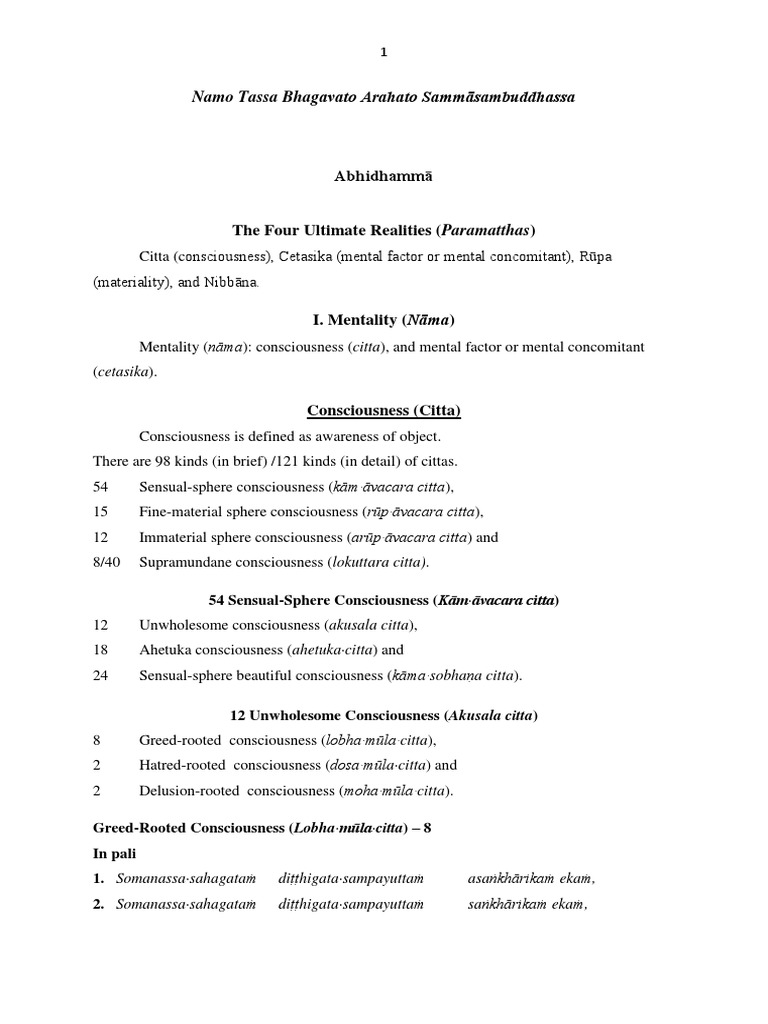 1

Namo Tassa Bhagavato Arahato Sammāsambuddhassa

Abhidhammā

The Four Ultimate Realities (Paramatthas)

Citta (consciousness), Cetasika (mental factor or mental concomitant), Rūpa (materiality), and Nibbāna.

I. Mentality (Nāma)

Mentality (nāma): consciousness (citta), and mental factor or mental concomitant (cetasika).

Consciousness (Citta)

Consciousness is defined as awareness of object.
There are 98 kinds (in brief) /121 kinds (in detail) of cittas.
54 Sensual-sphere consciousness (kām·āvacara citta),
15 Fine-material sphere consciousness (rūp·āvacara citta),
12 Immaterial sphere consciousness (arūp·āvacara citta) and
8/40 Supramundane consciousness (lokuttara citta).

54 Sensual-Sphere Consciousness (Kām·āvacara citta)

12 Unwholesome consciousness (akusala citta),
18 Ahetuka consciousness (ahetuka·citta) and
24 Sensual-sphere beautiful consciousness (kāma·sobhaṇa citta).

12 Unwholesome Consciousness (Akusala citta)

8 Greed-rooted consciousness (lobha·mūla·citta),
2 Hatred-rooted consciousness (dosa·mūla·citta) and
2 Delusion-rooted consciousness (moha·mūla·citta).

Greed-Rooted Consciousness (Lobha·mūla·citta) – 8

In pali

1. Somanassa·sahagataṁ diṭṭhigata·sampayuttaṁ asaṅkhārikaṁ ekaṁ,
2. Somanassa·sahagataṁ diṭṭhigata·sampayuttaṁ saṅkhārikaṁ ekaṁ,